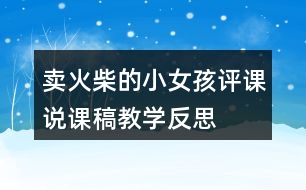 卖火柴的小女孩评课说课稿教学反思